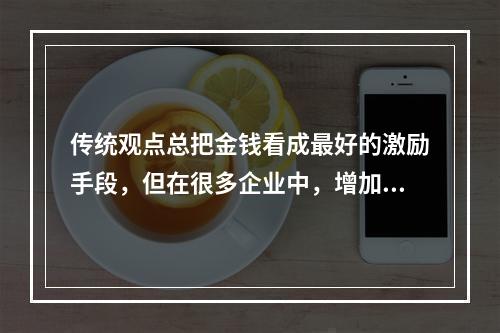 传统观点总把金钱看成最好的激励手段，但在很多企业中，增加...